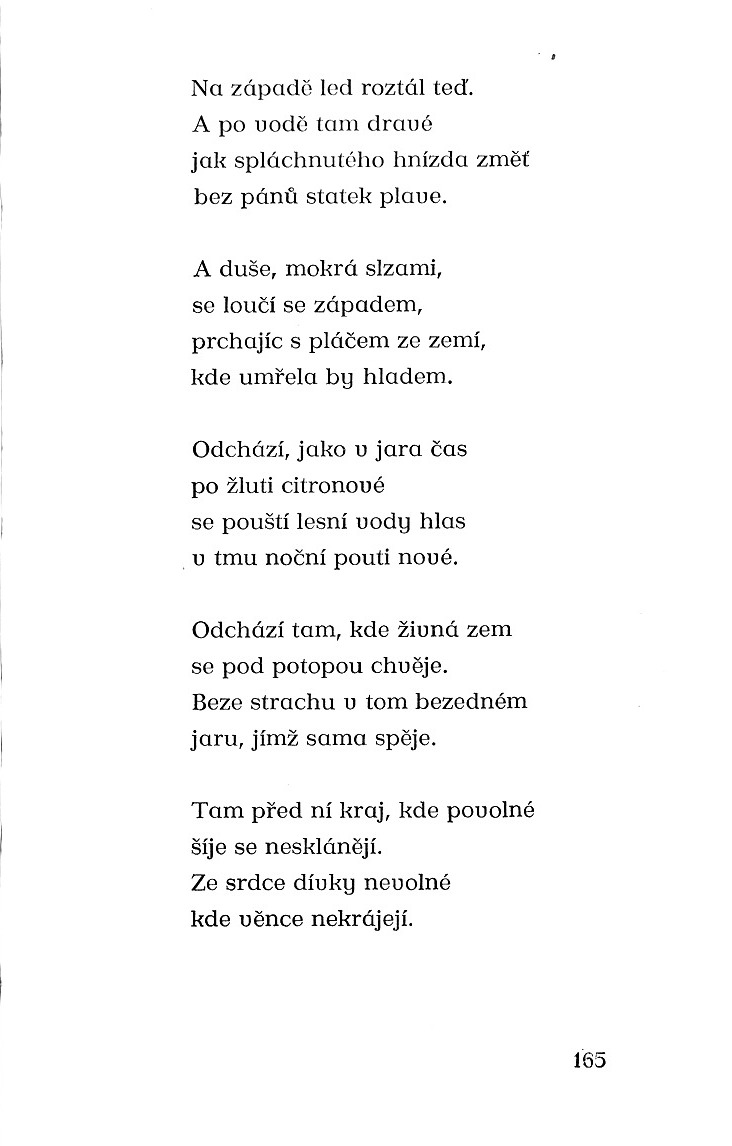 Na západě led roztál teď.
A po vodě tam dravé
jak spláchnutého hnízda změť
bez pánů statek plave.

A duše, mokrá slzami,
se loučí se západem,
prchajíc s pláčem ze zemí,
kde umřela by hladem.

Odchází, jako v jara čas
po žluti citronové
se pouští lesní vody hlas
v tmu noční pouti nové.

Odchází tam, kde živná zem
se pod potopou chvěje.
Beze strachu v tom bezedném
jaru, jímž sama spěje.

Tam před ní kraj, kde povolné
šíje se nesklánějí.
Ze srdce dívky nevolné
kde věnce nekrájejí.

165